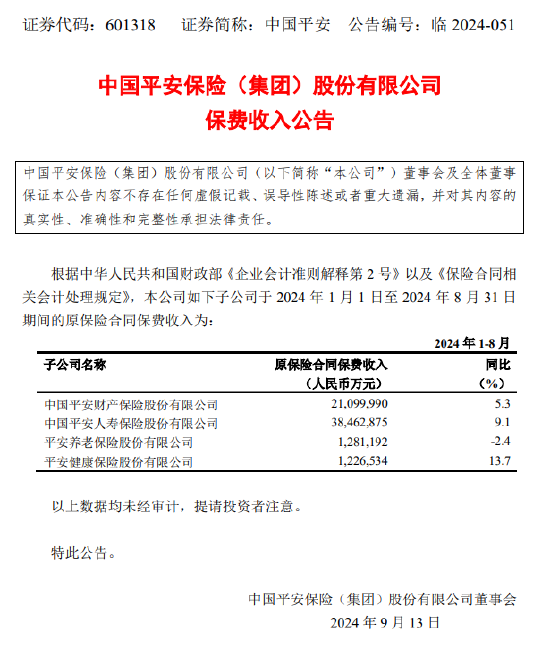 证券代码：601318　　证券简称：中国平安　　公告编号：临 2024-051

中国平安保险（集团）股份有限公司
保费收入公告

中国平安保险（集团）股份有限公司（以下简称“本公司”）董事会及全体董事保证本公告内容不存在任何虚假记载、误导性陈述或者重大遗漏，并对其内容的真实性、准确性和完整性承担法律责任。

根据中华人民共和国财政部《企业会计准则解释第 2 号》以及《保险合同相关会计处理规定》，本公司如下子公司于 2024 年 1 月 1 日至 2024 年 8 月 31 日期间的原保险合同保费收入为：

2024 年 1-8 月

| 子公司名称 | 原保险合同保费收入（人民币万元） | 同比（%） |
|---|---|---|
| 中国平安财产保险股份有限公司 | 21,099,990 | 5.3 |
| 中国平安人寿保险股份有限公司 | 38,462,875 | 9.1 |
| 平安养老保险股份有限公司 | 1,281,192 | -2.4 |
| 平安健康保险股份有限公司 | 1,226,534 | 13.7 |

以上数据均未经审计，提请投资者注意。

特此公告。

中国平安保险（集团）股份有限公司董事会
2024 年 9 月 13 日